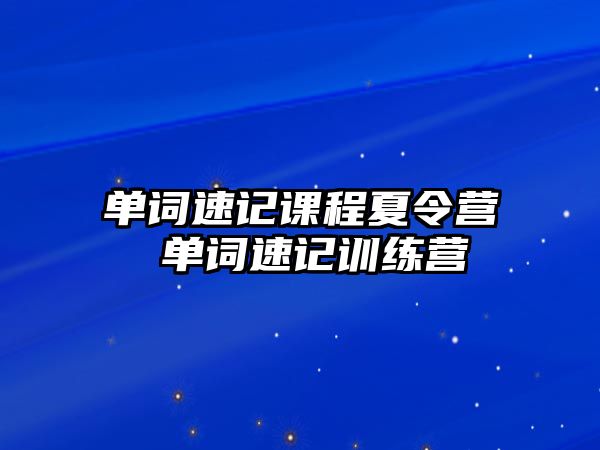 单词速记课程夏令营
单词速记训练营